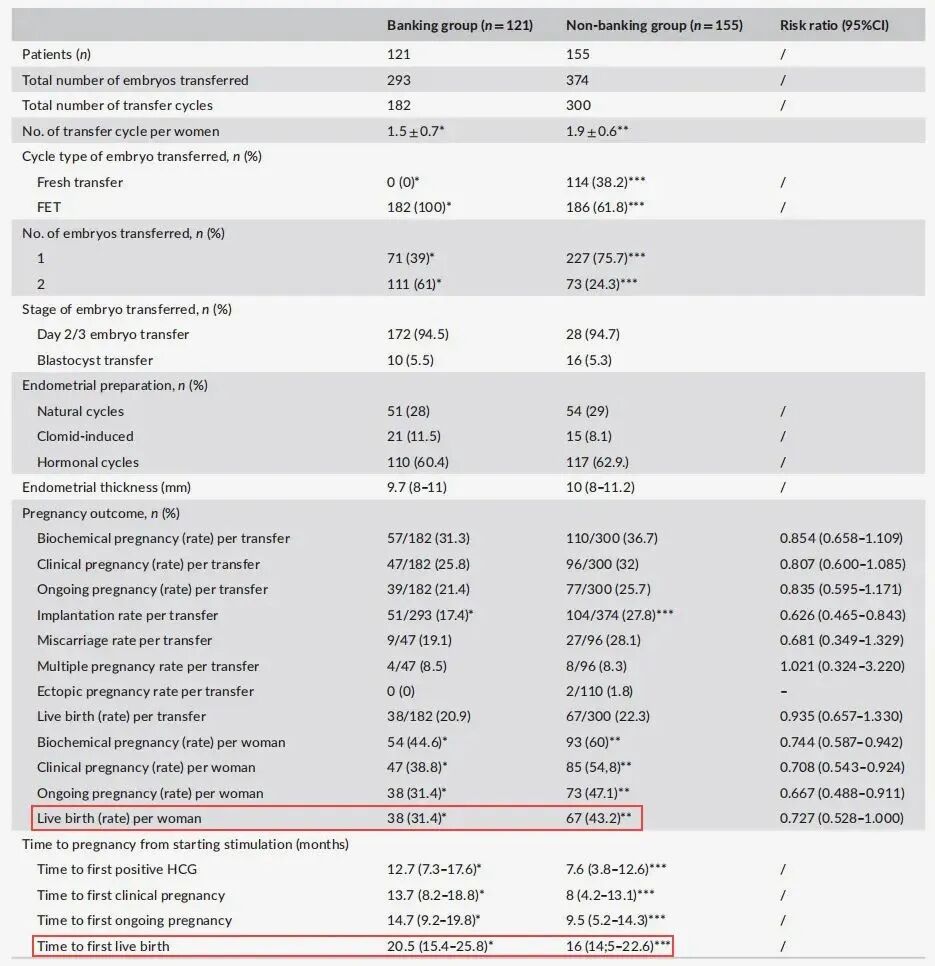 |  | Banking group ($n = 121$) | Non-banking group ($n = 155$) | Risk ratio (95%CI) |
|---|---|---|---|
| Patients ($n$) | 121 | 155 | / |
| Total number of embryos transferred | 293 | 374 | / |
| Total number of transfer cycles | 182 | 300 | / |
| No. of transfer cycle per women | 1.5 ± 0.7* | 1.9 ± 0.6** |  |
| Cycle type of embryo transferred, $n$ (%) |  |  |  |
| Fresh transfer | 0 (0)* | 114 (38.2)*** | / |
| FET | 182 (100)* | 186 (61.8)*** | / |
| No. of embryos transferred, $n$ (%) |  |  |  |
| 1 | 71 (39)* | 227 (75.7)*** |  |
| 2 | 111 (61)* | 73 (24.3)*** |  |
| Stage of embryo transferred, $n$ (%) |  |  |  |
| Day 2/3 embryo transfer | 172 (94.5) | 28 (94.7) |  |
| Blastocyst transfer | 10 (5.5) | 16 (5.3) |  |
| Endometrial preparation, $n$ (%) |  |  |  |
| Natural cycles | 51 (28) | 54 (29) | / |
| Clomid-induced | 21 (11.5) | 15 (8.1) | / |
| Hormonal cycles | 110 (60.4) | 117 (62.9.) | / |
| Endometrial thickness (mm) | 9.7 (8–11) | 10 (8–11.2) | / |
| Pregnancy outcome, $n$ (%) |  |  |  |
| Biochemical pregnancy (rate) per transfer | 57/182 (31.3) | 110/300 (36.7) | 0.854 (0.658–1.109) |
| Clinical pregnancy (rate) per transfer | 47/182 (25.8) | 96/300 (32) | 0.807 (0.600–1.085) |
| Ongoing pregnancy (rate) per transfer | 39/182 (21.4) | 77/300 (25.7) | 0.835 (0.595–1.171) |
| Implantation rate per transfer | 51/293 (17.4)* | 104/374 (27.8)*** | 0.626 (0.465–0.843) |
| Miscarriage rate per transfer | 9/47 (19.1) | 27/96 (28.1) | 0.681 (0.349–1.329) |
| Multiple pregnancy rate per transfer | 4/47 (8.5) | 8/96 (8.3) | 1.021 (0.324–3.220) |
| Ectopic pregnancy rate per transfer | 0 (0) | 2/110 (1.8) | – |
| Live birth (rate) per transfer | 38/182 (20.9) | 67/300 (22.3) | 0.935 (0.657–1.330) |
| Biochemical pregnancy (rate) per woman | 54 (44.6)* | 93 (60)** | 0.744 (0.587–0.942) |
| Clinical pregnancy (rate) per woman | 47 (38.8)* | 85 (54,8)** | 0.708 (0.543–0.924) |
| Ongoing pregnancy (rate) per woman | 38 (31.4)* | 73 (47.1)** | 0.667 (0.488–0.911) |
| Live birth (rate) per woman | 38 (31.4)* | 67 (43.2)** | 0.727 (0.528–1.000) |
| Time to pregnancy from starting stimulation (months) |  |  |  |
| Time to first positive HCG | 12.7 (7.3–17.6)* | 7.6 (3.8–12.6)*** | / |
| Time to first clinical pregnancy | 13.7 (8.2–18.8)* | 8 (4.2–13.1)*** | / |
| Time to first ongoing pregnancy | 14.7 (9.2–19.8)* | 9.5 (5.2–14.3)*** | / |
| Time to first live birth | 20.5 (15.4–25.8)* | 16 (14;5–22.6)*** | / |